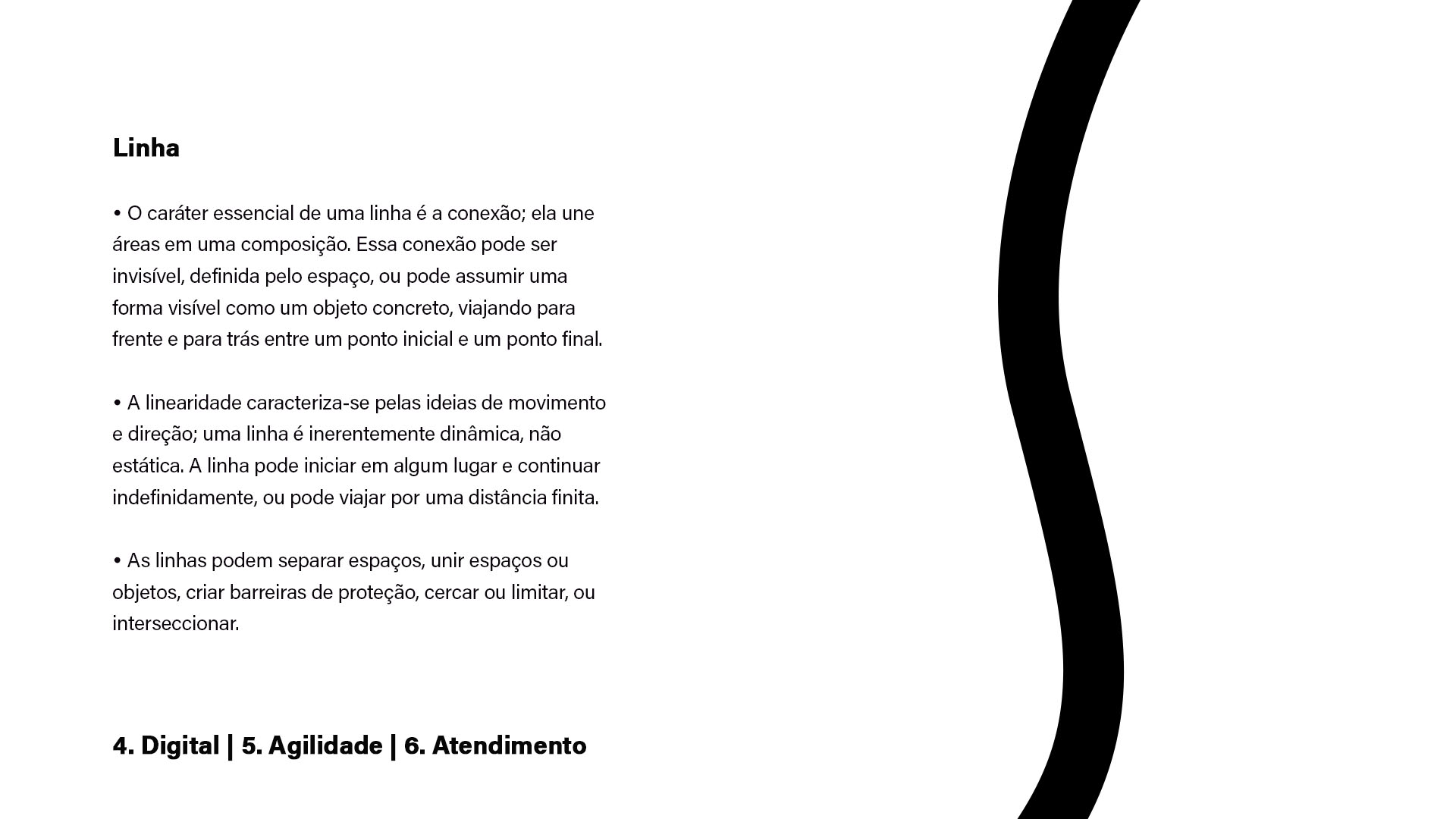 Linha

• O caráter essencial de uma linha é a conexão; ela une áreas em uma composição. Essa conexão pode ser invisível, definida pelo espaço, ou pode assumir uma forma visível como um objeto concreto, viajando para frente e para trás entre um ponto inicial e um ponto final.

• A linearidade caracteriza-se pelas ideias de movimento e direção; uma linha é inerentemente dinâmica, não estática. A linha pode iniciar em algum lugar e continuar indefinidamente, ou pode viajar por uma distância finita.

• As linhas podem separar espaços, unir espaços ou objetos, criar barreiras de proteção, cercar ou limitar, ou interseccionar.

4. Digital | 5. Agilidade | 6. Atendimento